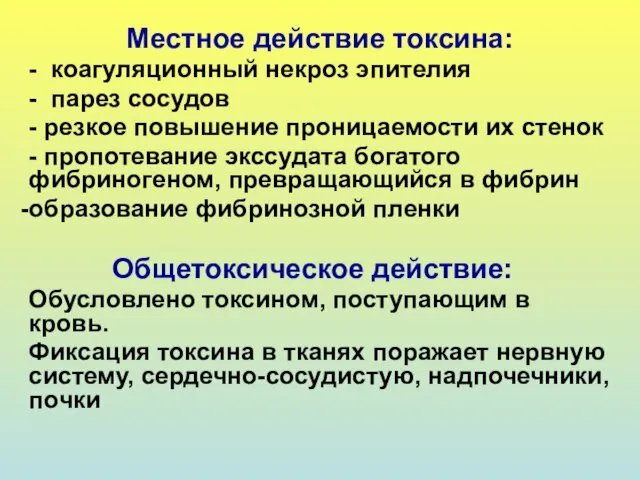 Местное действие токсина:

- коагуляционный некроз эпителия
- парез сосудов
- резкое повышение проницаемости их стенок
- пропотевание экссудата богатого фибриногеном, превращающийся в фибрин
-образование фибринозной пленки

Общетоксическое действие:

Обусловлено токсином, поступающим в кровь.

Фиксация токсина в тканях поражает нервную систему, сердечно-сосудистую, надпочечники, почки